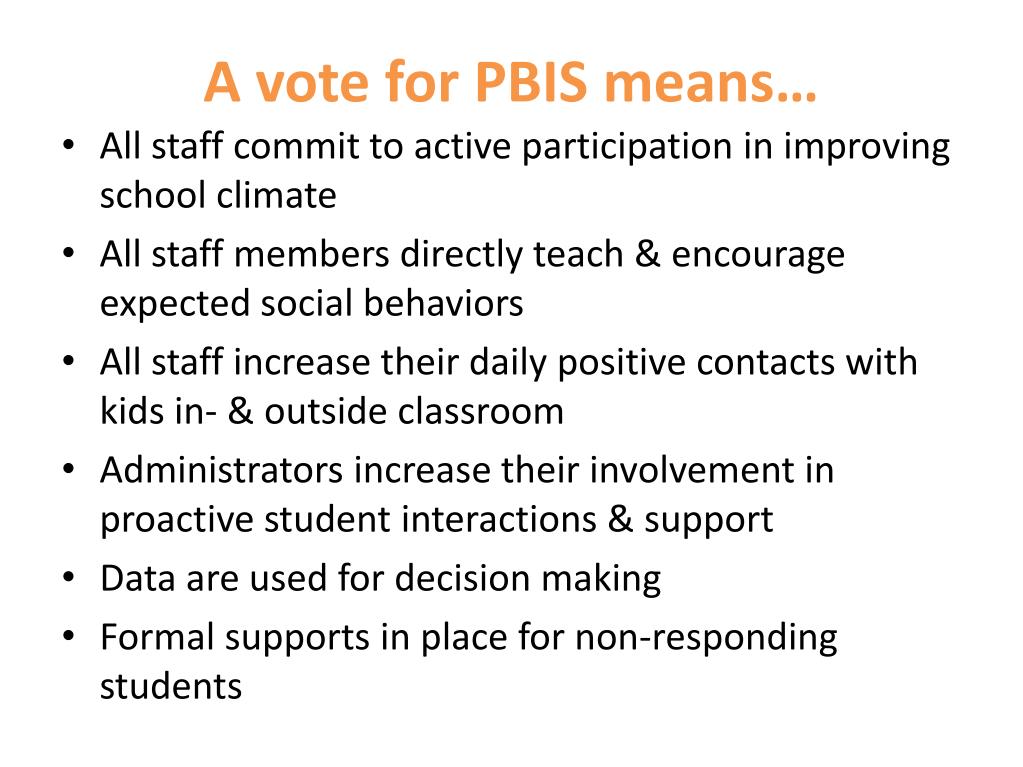 A vote for PBIS means…

• All staff commit to active participation in improving school climate
• All staff members directly teach & encourage expected social behaviors
• All staff increase their daily positive contacts with kids in- & outside classroom
• Administrators increase their involvement in proactive student interactions & support
• Data are used for decision making
• Formal supports in place for non-responding students